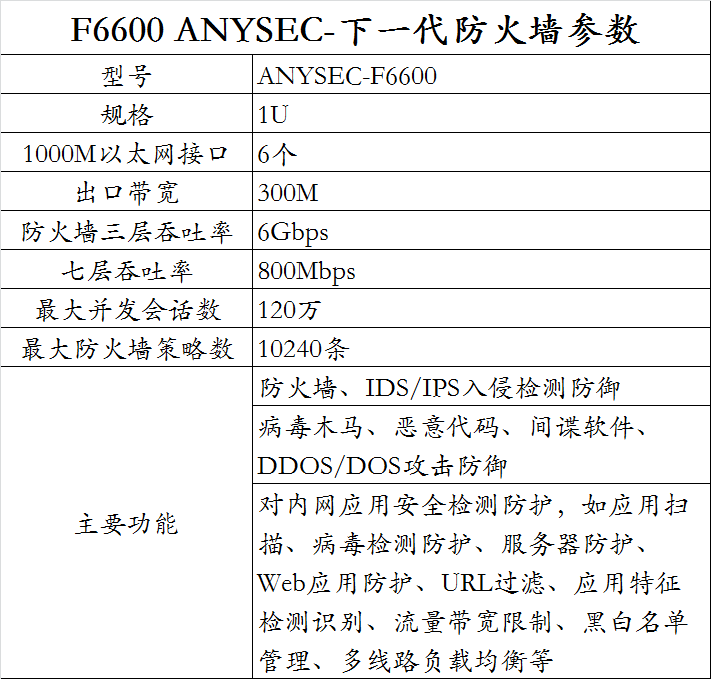 F6600 ANYSEC-下一代防火墙参数

| 型号 | ANYSEC-F6600 |
|---|---|
| 规格 | 1U |
| 1000M以太网接口 | 6个 |
| 出口带宽 | 300M |
| 防火墙三层吞吐率 | 6Gbps |
| 七层吞吐率 | 800Mbps |
| 最大并发会话数 | 120万 |
| 最大防火墙策略数 | 10240条 |
| 主要功能 | 防火墙、IDS/IPS入侵检测防御 |
| | 病毒木马、恶意代码、间谍软件、DDOS/DOS攻击防御 |
| | 对内网应用安全检测防护，如应用扫描、病毒检测防护、服务器防护、Web应用防护、URL过滤、应用特征检测识别、流量带宽限制、黑白名单管理、多线路负载均衡等 |